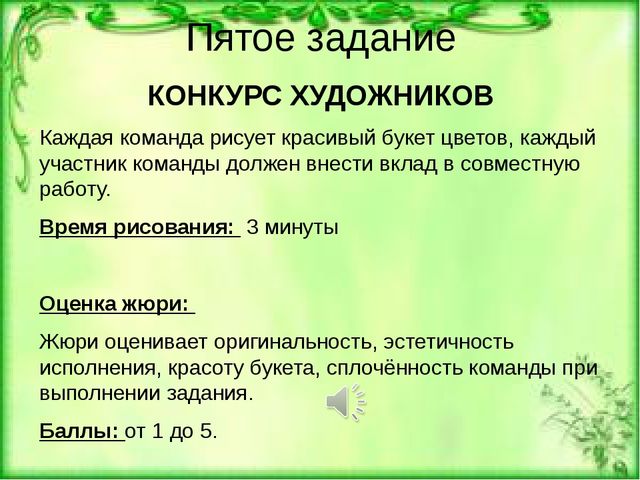 Пятое задание

КОНКУРС ХУДОЖНИКОВ

Каждая команда рисует красивый букет цветов, каждый участник команды должен внести вклад в совместную работу.

Время рисования: 3 минуты

Оценка жюри:

Жюри оценивает оригинальность, эстетичность исполнения, красоту букета, сплочённость команды при выполнении задания.

Баллы: от 1 до 5.